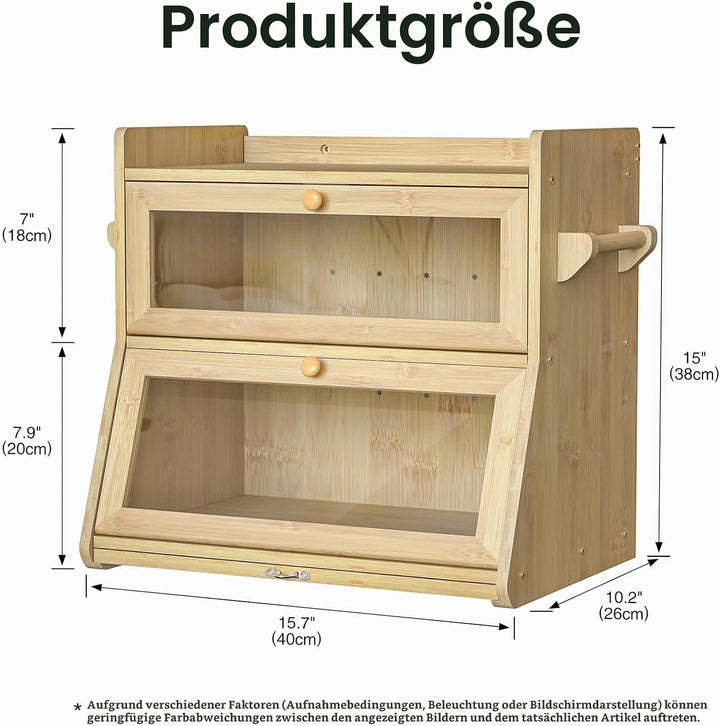 Produktgröße

7"
(18cm)

7.9"
(20cm)

15"
(38cm)

15.7"
(40cm)

10.2"
(26cm)

* Aufgrund verschiedener Faktoren (Aufnahmebedingungen, Beleuchtung oder Bildschirmdarstellung) können geringfügige Farbabweichungen zwischen den angezeigten Bildern und dem tatsächlichen Artikel auftreten.